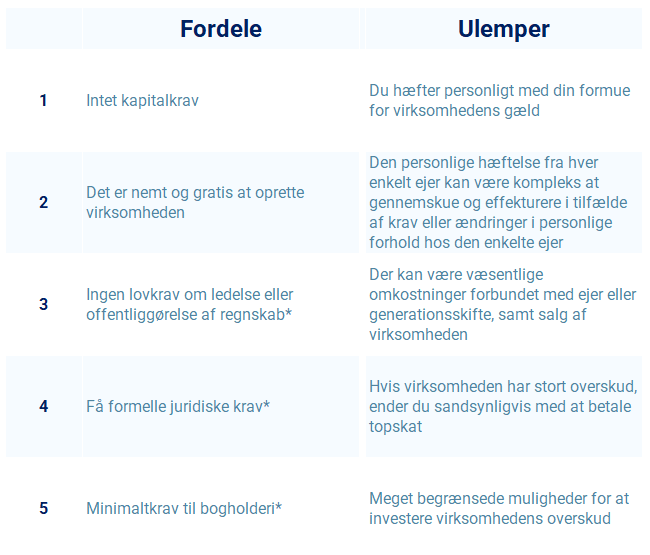 |   | Fordele | Ulemper |
|---|---|---|
| 1 | Intet kapitalkrav | Du hæfter personligt med din formue for virksomhedens gæld |
| 2 | Det er nemt og gratis at oprette virksomheden | Den personlige hæftelse fra hver enkelt ejer kan være kompleks at gennemskue og effekturere i tilfælde af krav eller ændringer i personlige forhold hos den enkelte ejer |
| 3 | Ingen lovkrav om ledelse eller offentliggørelse af regnskab* | Der kan være væsentlige omkostninger forbundet med ejer eller generationsskifte, samt salg af virksomheden |
| 4 | Få formelle juridiske krav* | Hvis virksomheden har stort overskud, ender du sandsynligvis med at betale topskat |
| 5 | Minimaltkrav til bogholderi* | Meget begrænsede muligheder for at investere virksomhedens overskud |